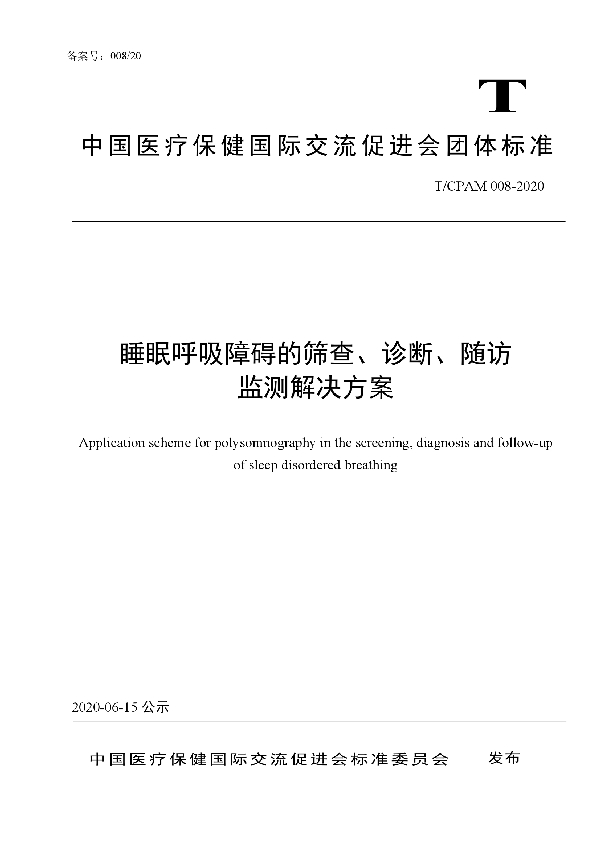 备案号：008/20

T

中国医疗保健国际交流促进会团体标准

T/CPAM 008-2020

睡眠呼吸障碍的筛查、诊断、随访监测解决方案

Application scheme for polysomnography in the screening, diagnosis and follow-up of sleep disordered breathing

2020-06-15 公示

中国医疗保健国际交流促进会标准委员会　　发布